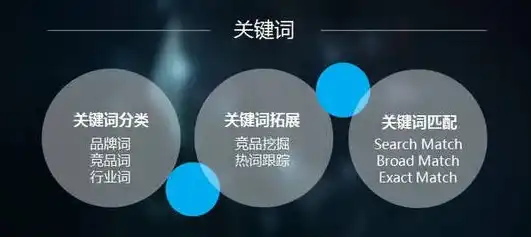 关键词

关键词分类
品牌词
竞品词
行业词

关键词拓展
竞品挖掘
热词跟踪

关键词匹配
Search Match
Broad Match
Exact Match